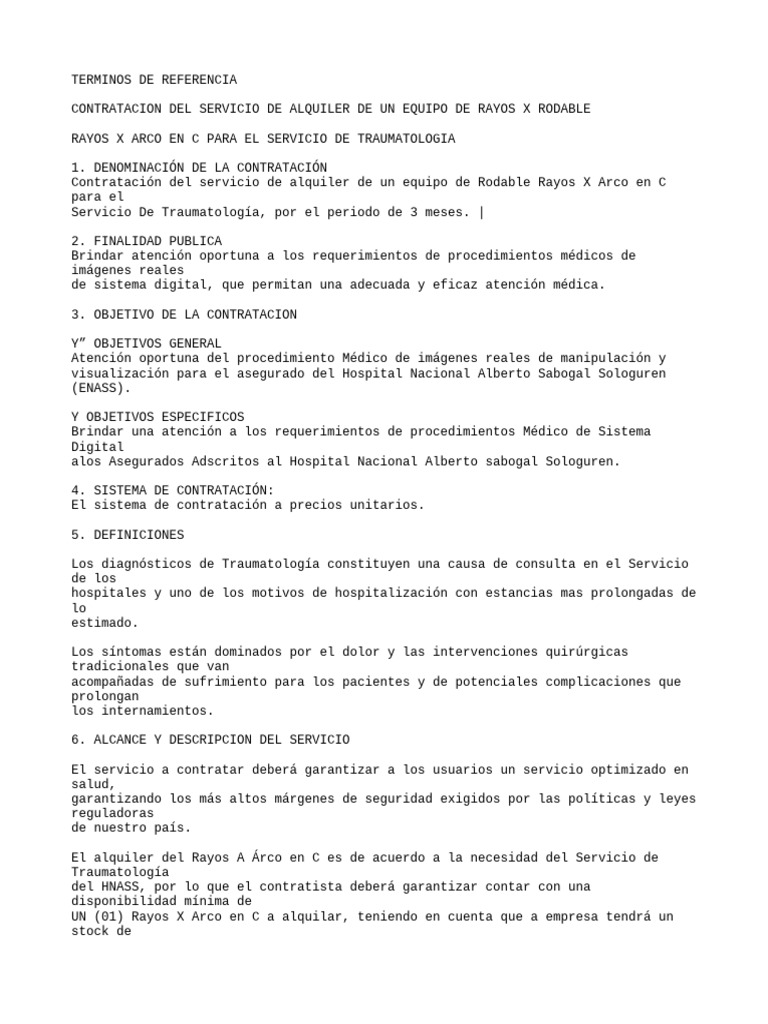 TERMINOS DE REFERENCIA

CONTRATACION DEL SERVICIO DE ALQUILER DE UN EQUIPO DE RAYOS X RODABLE

RAYOS X ARCO EN C PARA EL SERVICIO DE TRAUMATOLOGIA

1. DENOMINACIÓN DE LA CONTRATACIÓN
Contratación del servicio de alquiler de un equipo de Rodable Rayos X Arco en C para el Servicio De Traumatología, por el periodo de 3 meses. |

2. FINALIDAD PUBLICA
Brindar atención oportuna a los requerimientos de procedimientos médicos de imágenes reales de sistema digital, que permitan una adecuada y eficaz atención médica.

3. OBJETIVO DE LA CONTRATACION

Y" OBJETIVOS GENERAL
Atención oportuna del procedimiento Médico de imágenes reales de manipulación y visualización para el asegurado del Hospital Nacional Alberto Sabogal Sologuren (ENASS).

Y OBJETIVOS ESPECIFICOS
Brindar una atención a los requerimientos de procedimientos Médico de Sistema Digital alos Asegurados Adscritos al Hospital Nacional Alberto sabogal Sologuren.

4. SISTEMA DE CONTRATACIÓN:
El sistema de contratación a precios unitarios.

5. DEFINICIONES

Los diagnósticos de Traumatología constituyen una causa de consulta en el Servicio de los hospitales y uno de los motivos de hospitalización con estancias mas prolongadas de lo estimado.

Los síntomas están dominados por el dolor y las intervenciones quirúrgicas tradicionales que van acompañadas de sufrimiento para los pacientes y de potenciales complicaciones que prolongan los internamientos.

6. ALCANCE Y DESCRIPCION DEL SERVICIO

El servicio a contratar deberá garantizar a los usuarios un servicio optimizado en salud, garantizando los más altos márgenes de seguridad exigidos por las políticas y leyes reguladoras de nuestro país.

El alquiler del Rayos A Árco en C es de acuerdo a la necesidad del Servicio de Traumatología del HNASS, por lo que el contratista deberá garantizar contar con una disponibilidad mínima de UN (01) Rayos X Arco en C a alquilar, teniendo en cuenta que a empresa tendrá un stock de